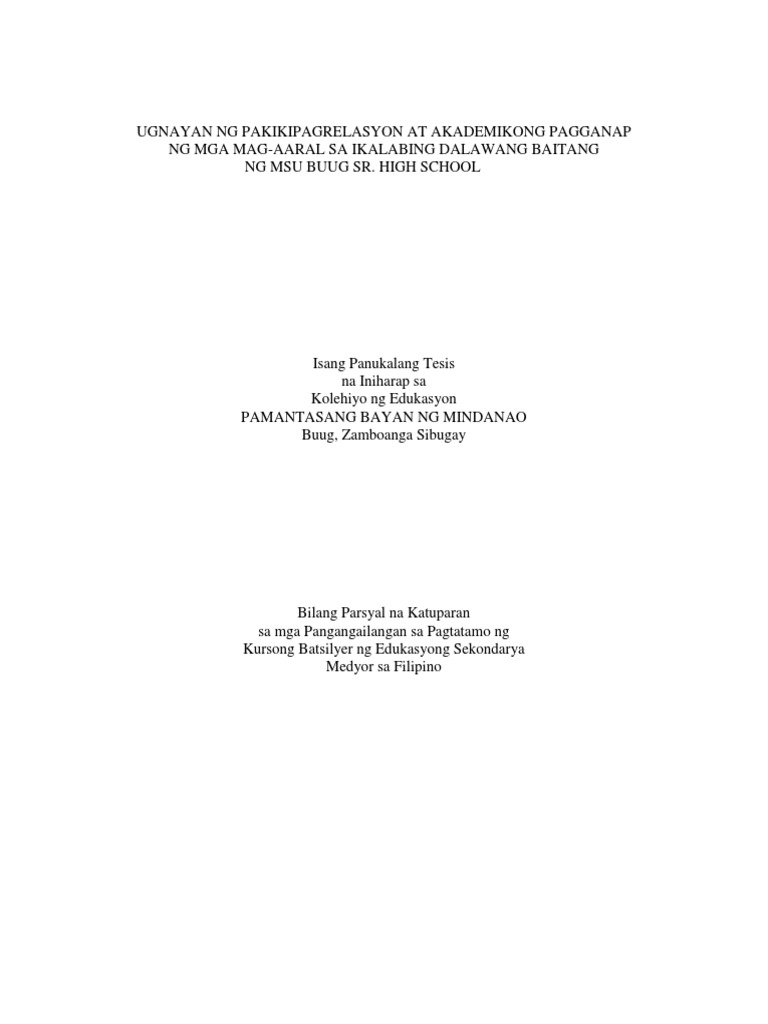 UGNAYAN NG PAKIKIPAGRELASYON AT AKADEMIKONG PAGGANAP
NG MGA MAG-AARAL SA IKALABING DALAWANG BAITANG
NG MSU BUUG SR. HIGH SCHOOL

Isang Panukalang Tesis
na Iniharap sa
Kolehiyo ng Edukasyon
PAMANTASANG BAYAN NG MINDANAO
Buug, Zamboanga Sibugay

Bilang Parsyal na Katuparan
sa mga Pangangailangan sa Pagtatamo ng
Kursong Batsilyer ng Edukasyong Sekondarya
Medyor sa Filipino